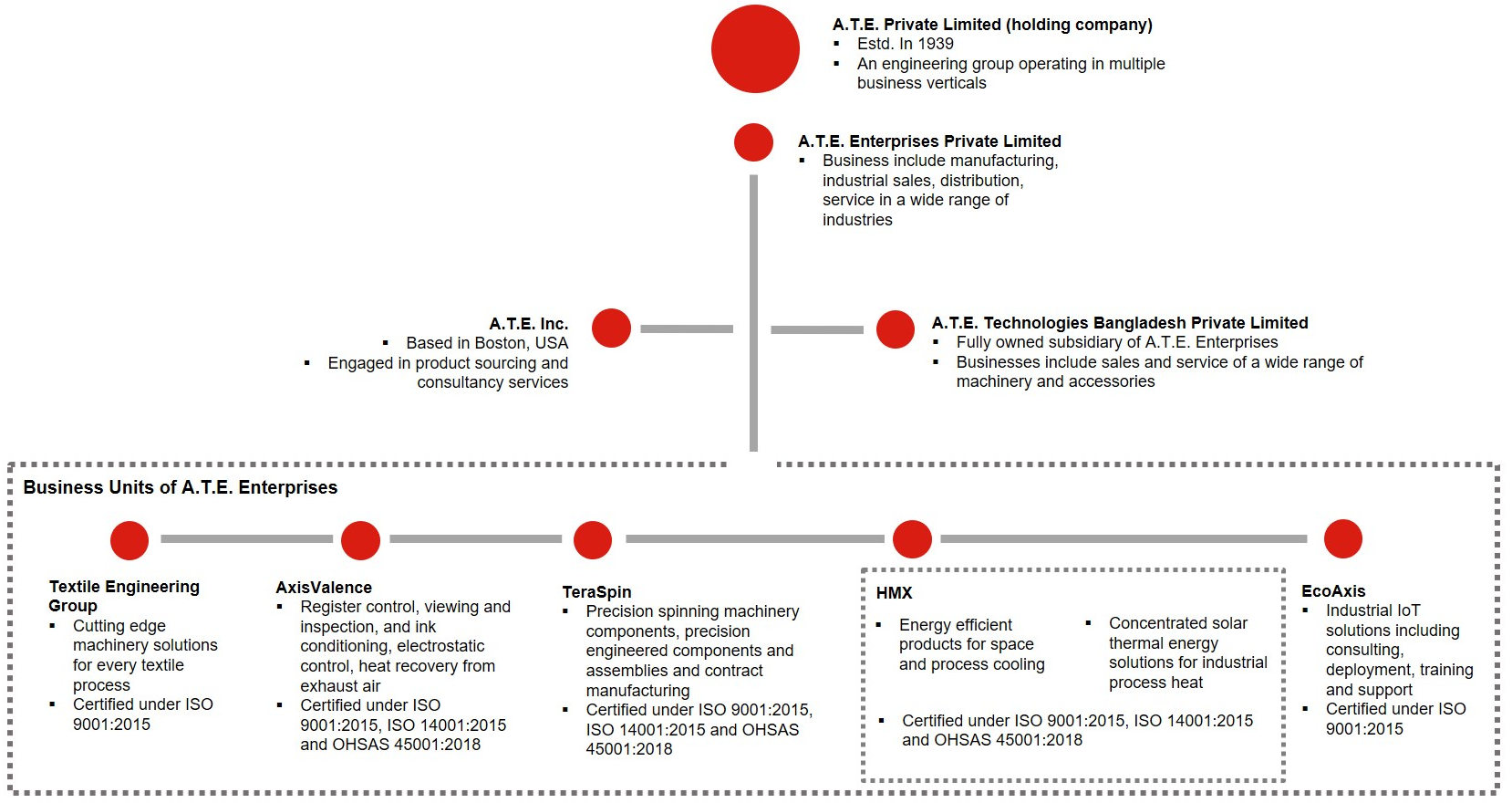 A.T.E. Private Limited (holding company)
▪ Estd. In 1939
▪ An engineering group operating in multiple business verticals

A.T.E. Enterprises Private Limited
▪ Business include manufacturing, industrial sales, distribution, service in a wide range of industries

A.T.E. Inc.
▪ Based in Boston, USA
▪ Engaged in product sourcing and consultancy services

A.T.E. Technologies Bangladesh Private Limited
▪ Fully owned subsidiary of A.T.E. Enterprises
▪ Businesses include sales and service of a wide range of machinery and accessories

Business Units of A.T.E. Enterprises

Textile Engineering Group
▪ Cutting edge machinery solutions for every textile process
▪ Certified under ISO 9001:2015

AxisValence
▪ Register control, viewing and inspection, and ink conditioning, electrostatic control, heat recovery from exhaust air
▪ Certified under ISO 9001:2015, ISO 14001:2015 and OHSAS 45001:2018

TeraSpin
▪ Precision spinning machinery components, precision engineered components and assemblies and contract manufacturing
▪ Certified under ISO 9001:2015, ISO 14001:2015 and OHSAS 45001:2018

HMX
▪ Energy efficient products for space and process cooling
▪ Concentrated solar thermal energy solutions for industrial process heat
▪ Certified under ISO 9001:2015, ISO 14001:2015 and OHSAS 45001:2018

EcoAxis
▪ Industrial IoT solutions including consulting, deployment, training and support
▪ Certified under ISO 9001:2015